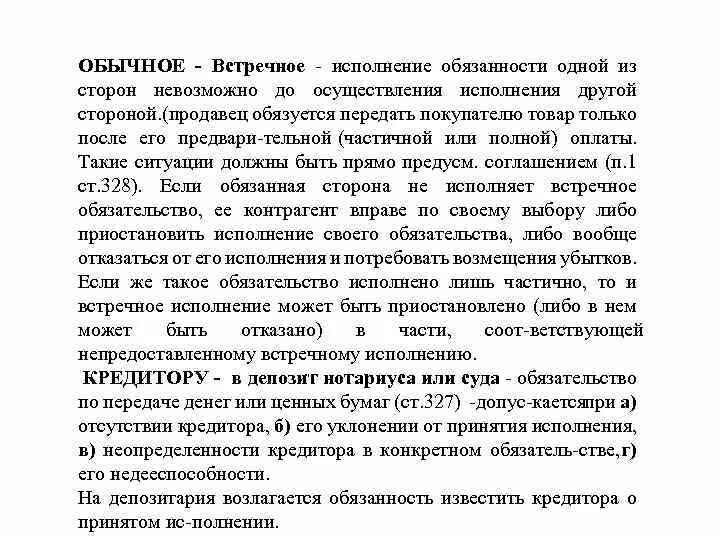 ОБЫЧНОЕ - Встречное - исполнение обязанности одной из сторон невозможно до осуществления исполнения другой стороной.(продавец обязуется передать покупателю товар только после его предвари-тельной (частичной или полной) оплаты. Такие ситуации должны быть прямо предусм. соглашением (п.1 ст.328). Если обязанная сторона не исполняет встречное обязательство, ее контрагент вправе по своему выбору либо приостановить исполнение своего обязательства, либо вообще отказаться от его исполнения и потребовать возмещения убытков. Если же такое обязательство исполнено лишь частично, то и встречное исполнение может быть приостановлено (либо в нем может быть отказано) в части, соот-ветствующей непредоставленному встречному исполнению.

КРЕДИТОРУ - в депозит нотариуса или суда - обязательство по передаче денег или ценных бумаг (ст.327) -допус-каетсяпри а) отсутствии кредитора, б) его уклонении от принятия исполнения, в) неопределенности кредитора в конкретном обязатель-стве,г) его недееспособности.

На депозитария возлагается обязанность известить кредитора о принятом ис-полнении.